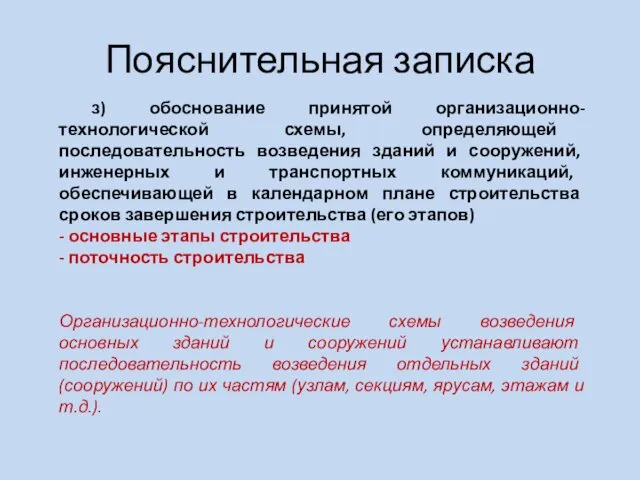 Пояснительная записка

з) обоснование принятой организационно-технологической схемы, определяющей последовательность возведения зданий и сооружений, инженерных и транспортных коммуникаций, обеспечивающей в календарном плане строительства сроков завершения строительства (его этапов)
- основные этапы строительства
- поточность строительства

Организационно-технологические схемы возведения основных зданий и сооружений устанавливают последовательность возведения отдельных зданий (сооружений) по их частям (узлам, секциям, ярусам, этажам и т.д.).